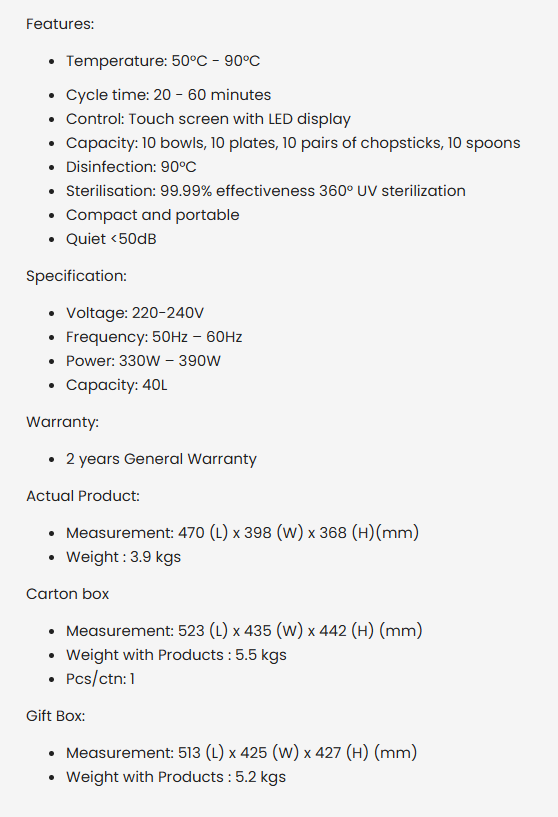 Features:

- Temperature: 50ºC - 90ºC
- Cycle time: 20 - 60 minutes
- Control: Touch screen with LED display
- Capacity: 10 bowls, 10 plates, 10 pairs of chopsticks, 10 spoons
- Disinfection: 90ºC
- Sterilisation: 99.99% effectiveness 360º UV sterilization
- Compact and portable
- Quiet <50dB

Specification:

- Voltage: 220-240V
- Frequency: 50Hz – 60Hz
- Power: 330W – 390W
- Capacity: 40L

Warranty:

- 2 years General Warranty

Actual Product:

- Measurement: 470 (L) x 398 (W) x 368 (H)(mm)
- Weight : 3.9 kgs

Carton box

- Measurement: 523 (L) x 435 (W) x 442 (H) (mm)
- Weight with Products : 5.5 kgs
- Pcs/ctn: 1

Gift Box:

- Measurement: 513 (L) x 425 (W) x 427 (H) (mm)
- Weight with Products : 5.2 kgs